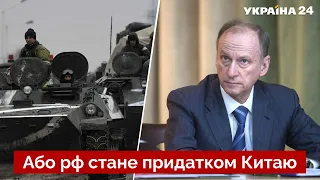 УКРАЇНА 24

Або рф стане придатком Китаю